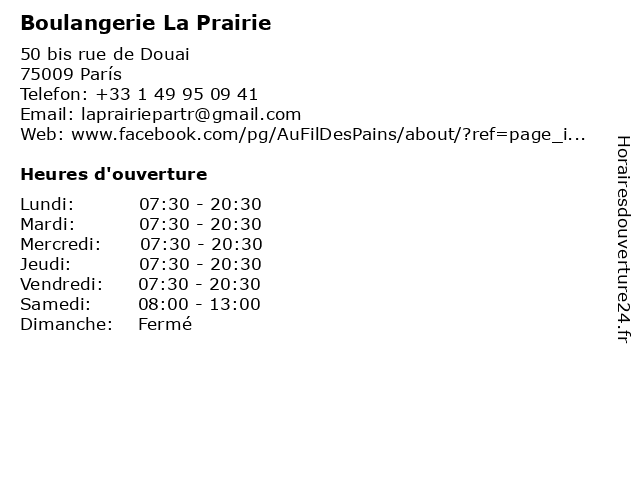 Boulangerie La Prairie

50 bis rue de Douai
75009 París
Telefon: +33 1 49 95 09 41
Email: laprairiepartr@gmail.com
Web: www.facebook.com/pg/AuFilDesPains/about/?ref=page_i...

Heures d'ouverture

Lundi: 07:30 - 20:30
Mardi: 07:30 - 20:30
Mercredi: 07:30 - 20:30
Jeudi: 07:30 - 20:30
Vendredi: 07:30 - 20:30
Samedi: 08:00 - 13:00
Dimanche: Fermé

Horairesdouverture24.fr